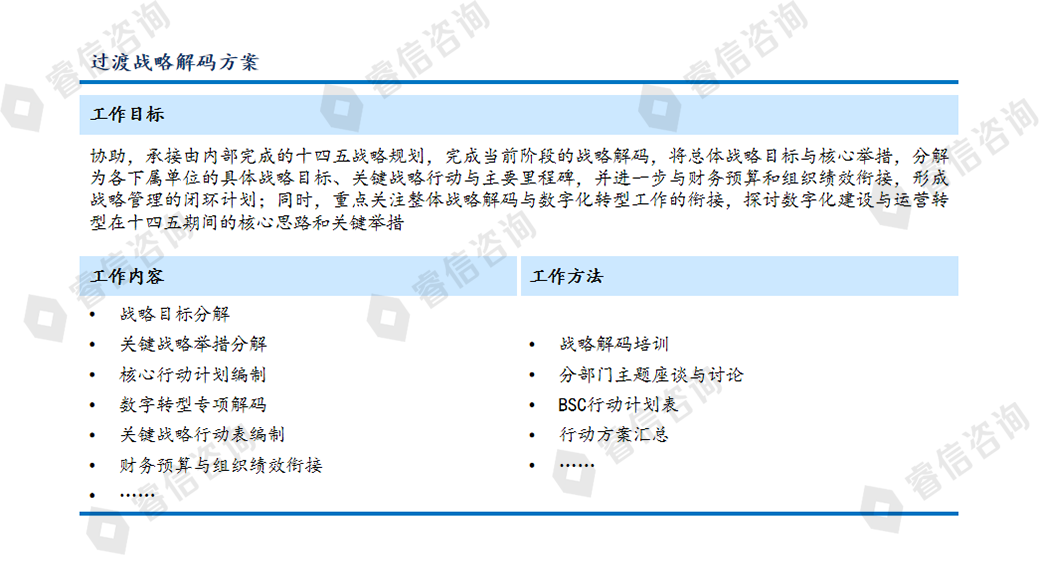 过渡战略解码方案

工作目标

协助，承接由内部完成的十四五战略规划，完成当前阶段的战略解码，将总体战略目标与核心举措，分解为各下属单位的具体战略目标、关键战略行动与主要里程碑，并进一步与财务预算和组织绩效衔接，形成战略管理的闭环计划；同时，重点关注整体战略解码与数字化转型工作的衔接，探讨数字化建设与运营转型在十四五期间的核心思路和关键举措

工作内容

• 战略目标分解
• 关键战略举措分解
• 核心行动计划编制
• 数字转型专项解码
• 关键战略行动表编制
• 财务预算与组织绩效衔接
• ……

工作方法

• 战略解码培训
• 分部门主题座谈与讨论
• BSC行动计划表
• 行动方案汇总
• ……

睿信咨询